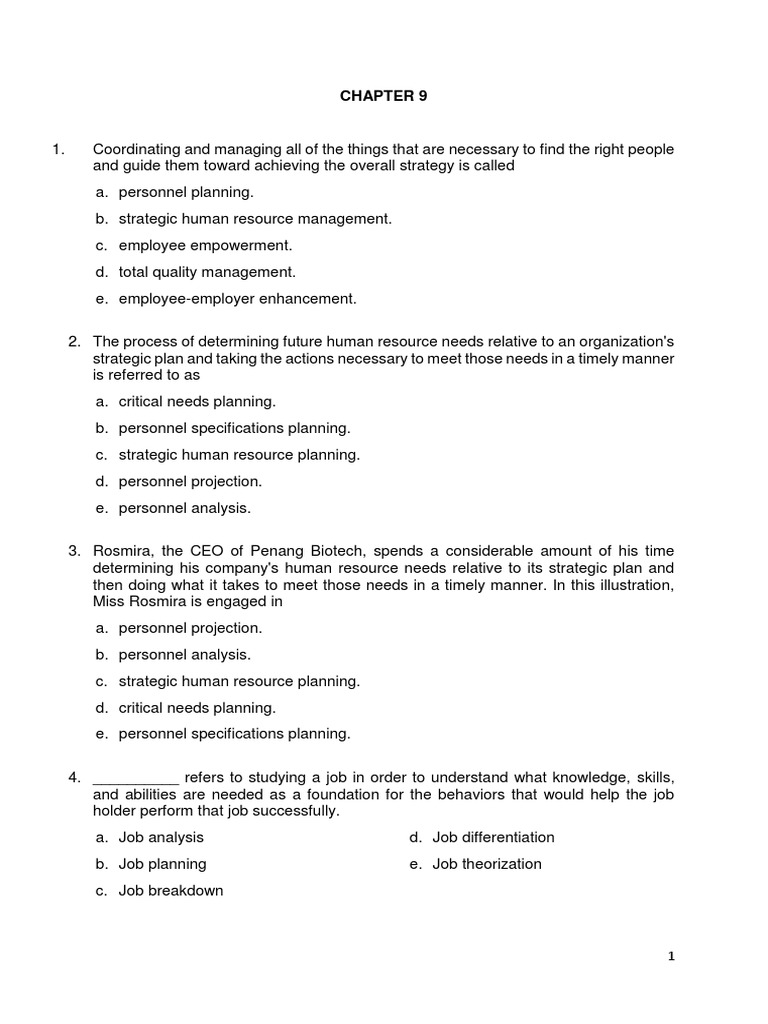 CHAPTER 9

1. Coordinating and managing all of the things that are necessary to find the right people and guide them toward achieving the overall strategy is called

a. personnel planning.

b. strategic human resource management.

c. employee empowerment.

d. total quality management.

e. employee-employer enhancement.

2. The process of determining future human resource needs relative to an organization's strategic plan and taking the actions necessary to meet those needs in a timely manner is referred to as

a. critical needs planning.

b. personnel specifications planning.

c. strategic human resource planning.

d. personnel projection.

e. personnel analysis.

3. Rosmira, the CEO of Penang Biotech, spends a considerable amount of his time determining his company's human resource needs relative to its strategic plan and then doing what it takes to meet those needs in a timely manner. In this illustration, Miss Rosmira is engaged in

a. personnel projection.

b. personnel analysis.

c. strategic human resource planning.

d. critical needs planning.

e. personnel specifications planning.

4. __________ refers to studying a job in order to understand what knowledge, skills, and abilities are needed as a foundation for the behaviors that would help the job holder perform that job successfully.

a. Job analysis

b. Job planning

c. Job breakdown

d. Job differentiation

e. Job theorization

1